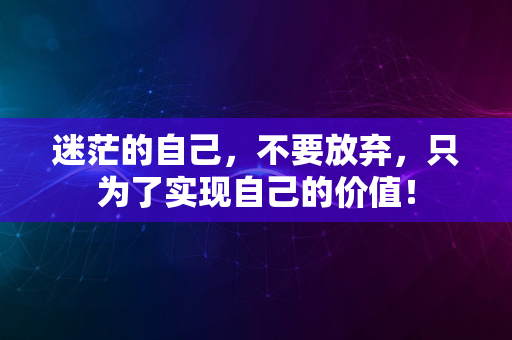 迷茫的自己，不要放弃，只为了实现自己的价值！